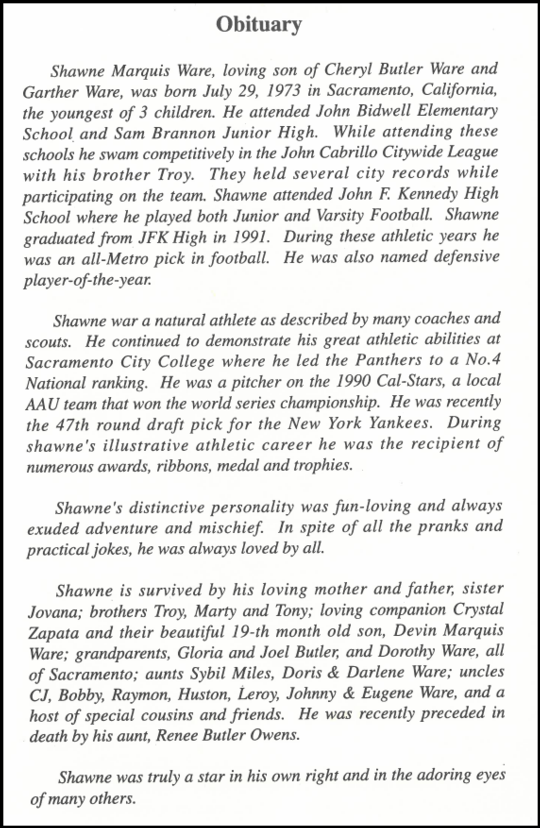 Obituary

Shawne Marquis Ware, loving son of Cheryl Butler Ware and Garther Ware, was born July 29, 1973 in Sacramento, California, the youngest of 3 children. He attended John Bidwell Elementary School and Sam Brannon Junior High. While attending these schools he swam competitively in the John Cabrillo Citywide League with his brother Troy. They held several city records while participating on the team. Shawne attended John F. Kennedy High School where he played both Junior and Varsity Football. Shawne graduated from JFK High in 1991. During these athletic years he was an all-Metro pick in football. He was also named defensive player-of-the-year.

Shawne war a natural athlete as described by many coaches and scouts. He continued to demonstrate his great athletic abilities at Sacramento City College where he led the Panthers to a No.4 National ranking. He was a pitcher on the 1990 Cal-Stars, a local AAU team that won the world series championship. He was recently the 47th round draft pick for the New York Yankees. During shawne's illustrative athletic career he was the recipient of numerous awards, ribbons, medal and trophies.

Shawne's distinctive personality was fun-loving and always exuded adventure and mischief. In spite of all the pranks and practical jokes, he was always loved by all.

Shawne is survived by his loving mother and father, sister Jovana; brothers Troy, Marty and Tony; loving companion Crystal Zapata and their beautiful 19-th month old son, Devin Marquis Ware; grandparents, Gloria and Joel Butler, and Dorothy Ware, all of Sacramento; aunts Sybil Miles, Doris & Darlene Ware; uncles CJ, Bobby, Raymon, Huston, Leroy, Johnny & Eugene Ware, and a host of special cousins and friends. He was recently preceded in death by his aunt, Renee Butler Owens.

Shawne was truly a star in his own right and in the adoring eyes of many others.